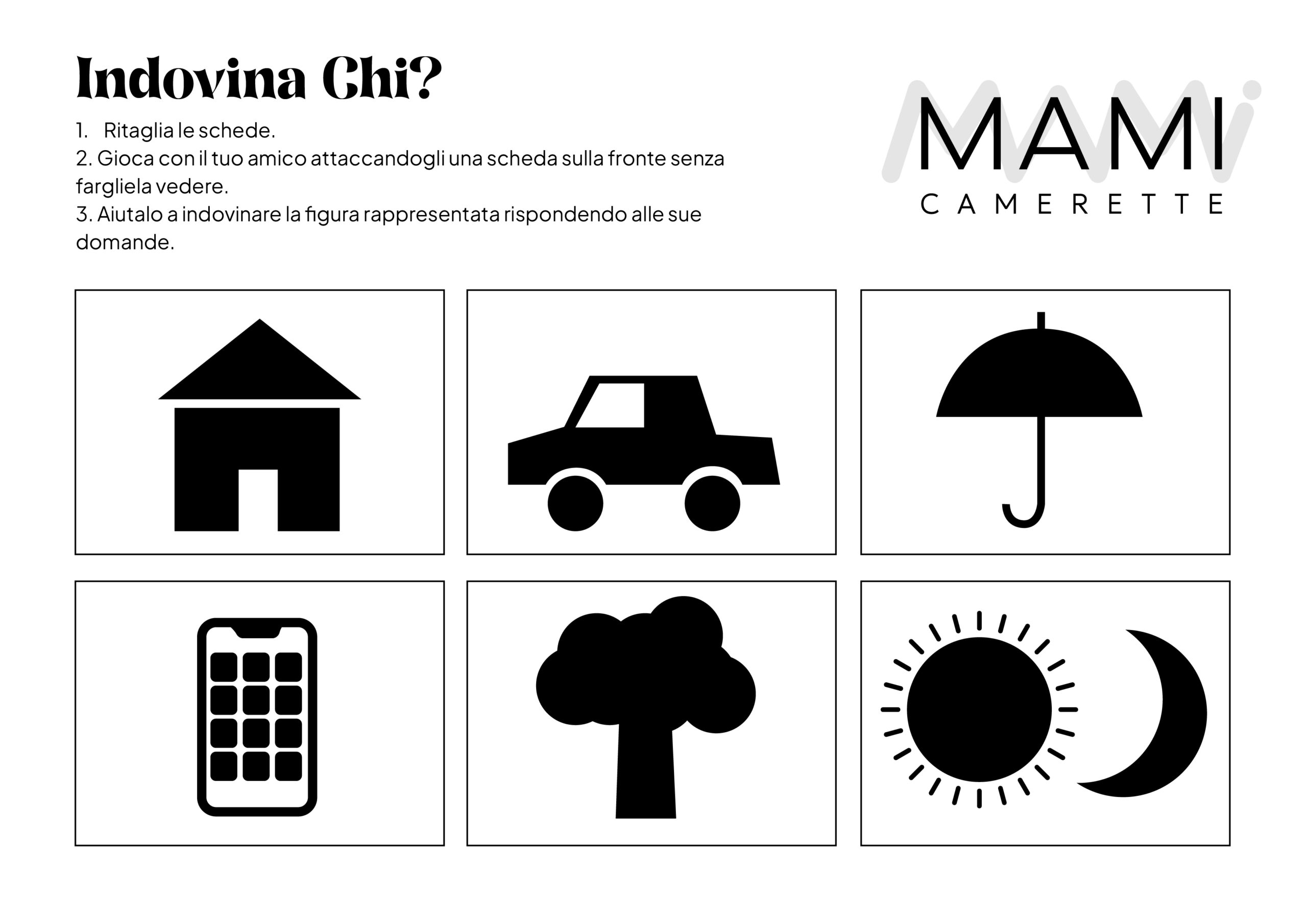 Indovina Chi?

1. Ritaglia le schede.
2. Gioca con il tuo amico attaccandogli una scheda sulla fronte senza fargliela vedere.
3. Aiutalo a indovinare la figura rappresentata rispondendo alle sue domande.

MAMI
CAMERETTE